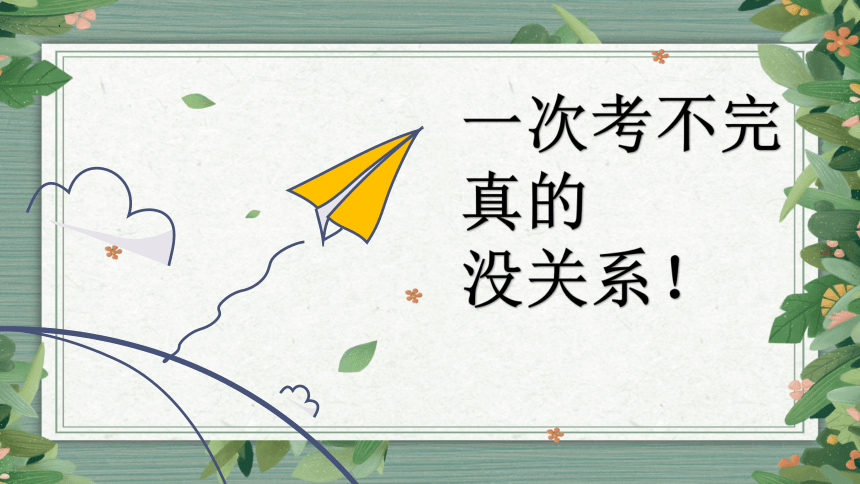 一次考不完
真的
没关系！